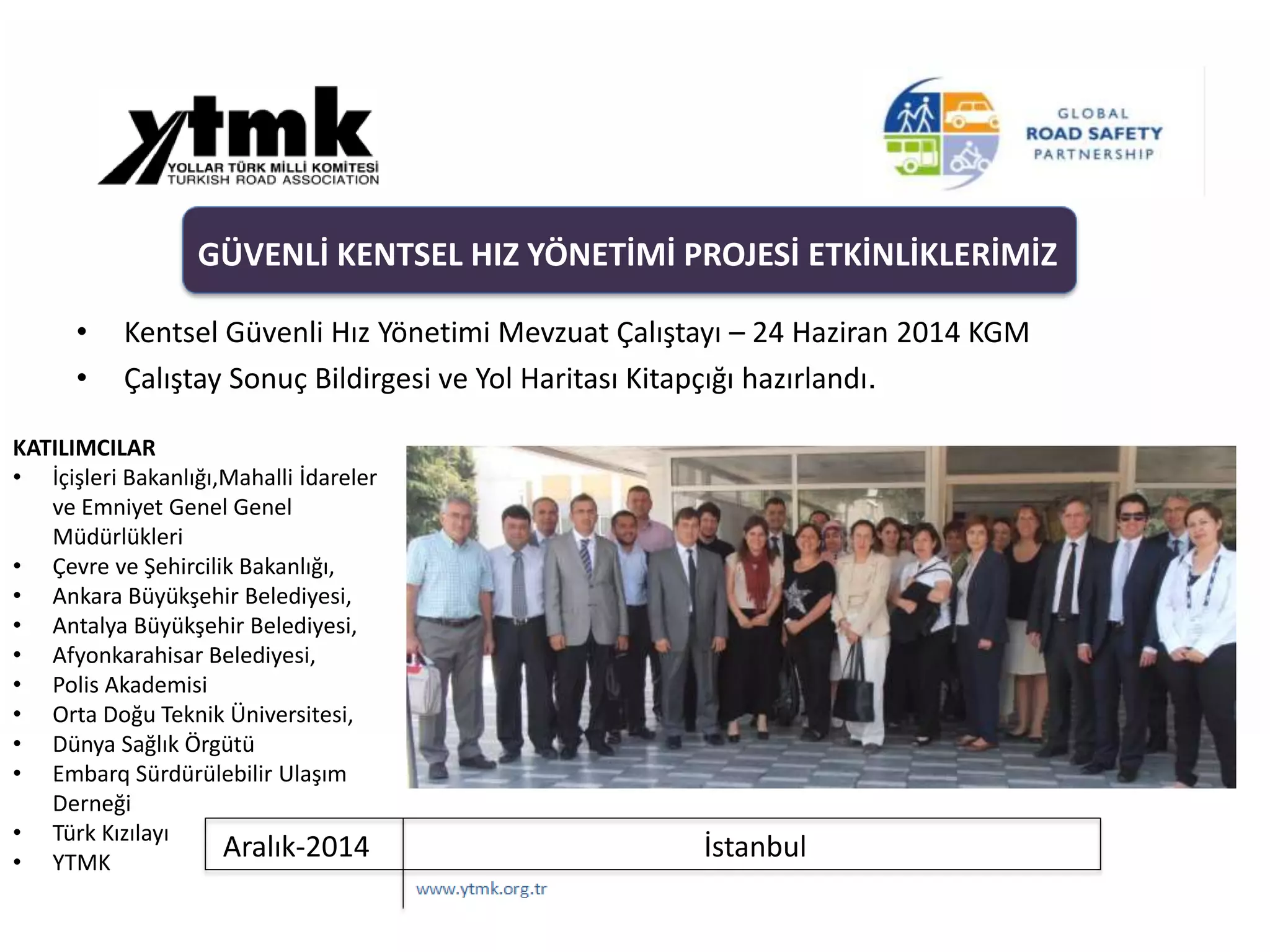 ytmk
YOLLAR TÜRK MİLLİ KOMİTESİ
TURKISH ROAD ASSOCIATION

GLOBAL
ROAD SAFETY
PARTNERSHIP

GÜVENLİ KENTSEL HIZ YÖNETİMİ PROJESİ ETKİNLİKLERİMİZ

• Kentsel Güvenli Hız Yönetimi Mevzuat Çalıştayı – 24 Haziran 2014 KGM
• Çalıştay Sonuç Bildirgesi ve Yol Haritası Kitapçığı hazırlandı.

KATILIMCILAR
• İçişleri Bakanlığı,Mahalli İdareler ve Emniyet Genel Genel Müdürlükleri
• Çevre ve Şehircilik Bakanlığı,
• Ankara Büyükşehir Belediyesi,
• Antalya Büyükşehir Belediyesi,
• Afyonkarahisar Belediyesi,
• Polis Akademisi
• Orta Doğu Teknik Üniversitesi,
• Dünya Sağlık Örgütü
• Embarq Sürdürülebilir Ulaşım Derneği
• Türk Kızılayı
• YTMK

Aralık-2014 İstanbul

www.ytmk.org.tr